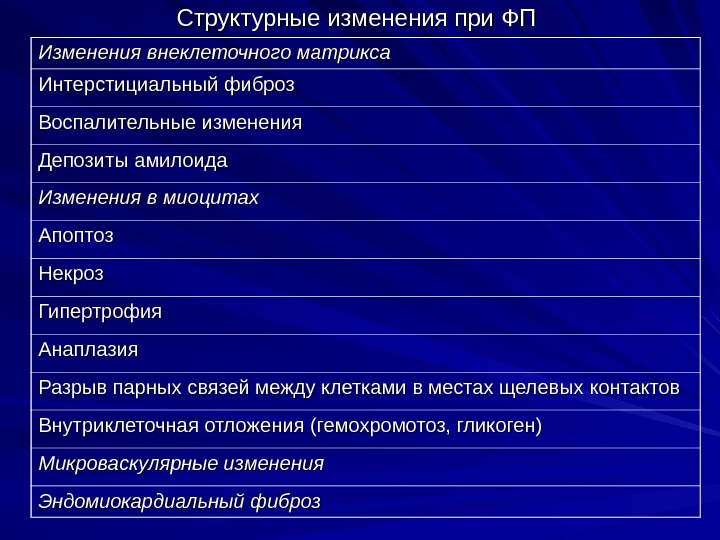 Структурные изменения при ФП

| Изменения внеклеточного матрикса |
|---|
| Интерстициальный фиброз |
| Воспалительные изменения |
| Депозиты амилоида |
| Изменения в миоцитах |
| Апоптоз |
| Некроз |
| Гипертрофия |
| Анаплазия |
| Разрыв парных связей между клетками в местах щелевых контактов |
| Внутриклеточная отложения (гемохромотоз, гликоген) |
| Микроваскулярные изменения |
| Эндомиокардиальный фиброз |